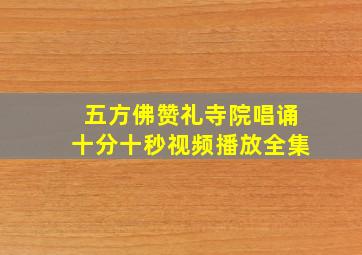 五方佛赞礼寺院唱诵
十分十秒视频播放全集